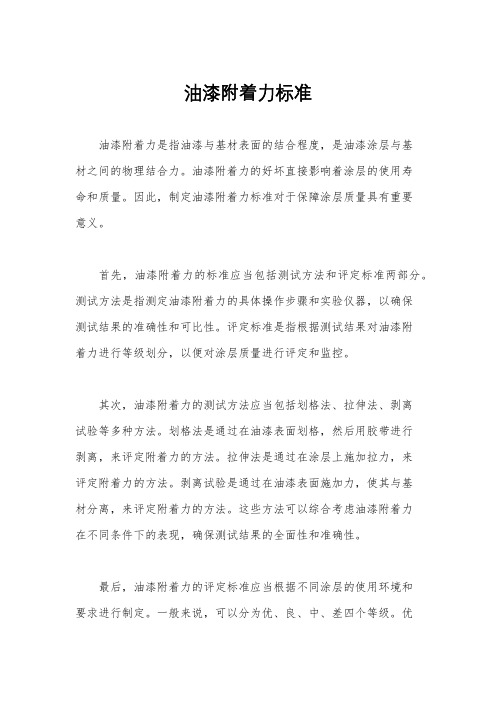 油漆附着力标准

油漆附着力是指油漆与基材表面的结合程度，是油漆涂层与基材之间的物理结合力。油漆附着力的好坏直接影响着涂层的使用寿命和质量。因此，制定油漆附着力标准对于保障涂层质量具有重要意义。

首先，油漆附着力的标准应当包括测试方法和评定标准两部分。测试方法是指测定油漆附着力的具体操作步骤和实验仪器，以确保测试结果的准确性和可比性。评定标准是指根据测试结果对油漆附着力进行等级划分，以便对涂层质量进行评定和监控。

其次，油漆附着力的测试方法应当包括划格法、拉伸法、剥离试验等多种方法。划格法是通过在油漆表面划格，然后用胶带进行剥离，来评定附着力的方法。拉伸法是通过在涂层上施加拉力，来评定附着力的方法。剥离试验是通过在油漆表面施加力，使其与基材分离，来评定附着力的方法。这些方法可以综合考虑油漆附着力在不同条件下的表现，确保测试结果的全面性和准确性。

最后，油漆附着力的评定标准应当根据不同涂层的使用环境和要求进行制定。一般来说，可以分为优、良、中、差四个等级。优